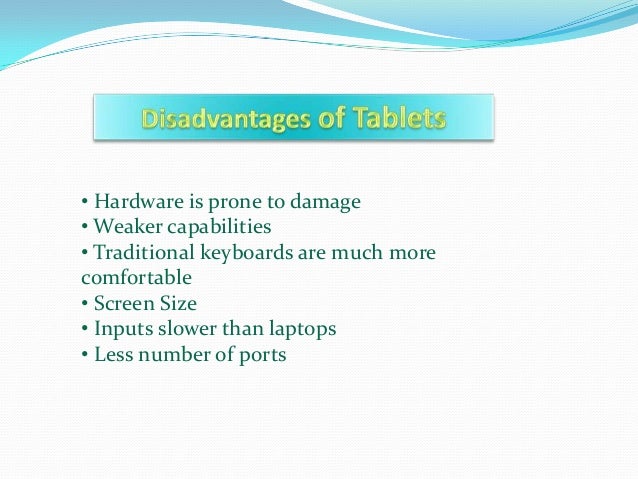 Disadvantages of Tablets

• Hardware is prone to damage
• Weaker capabilities
• Traditional keyboards are much more comfortable
• Screen Size
• Inputs slower than laptops
• Less number of ports